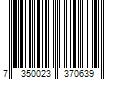 7 350023 370639